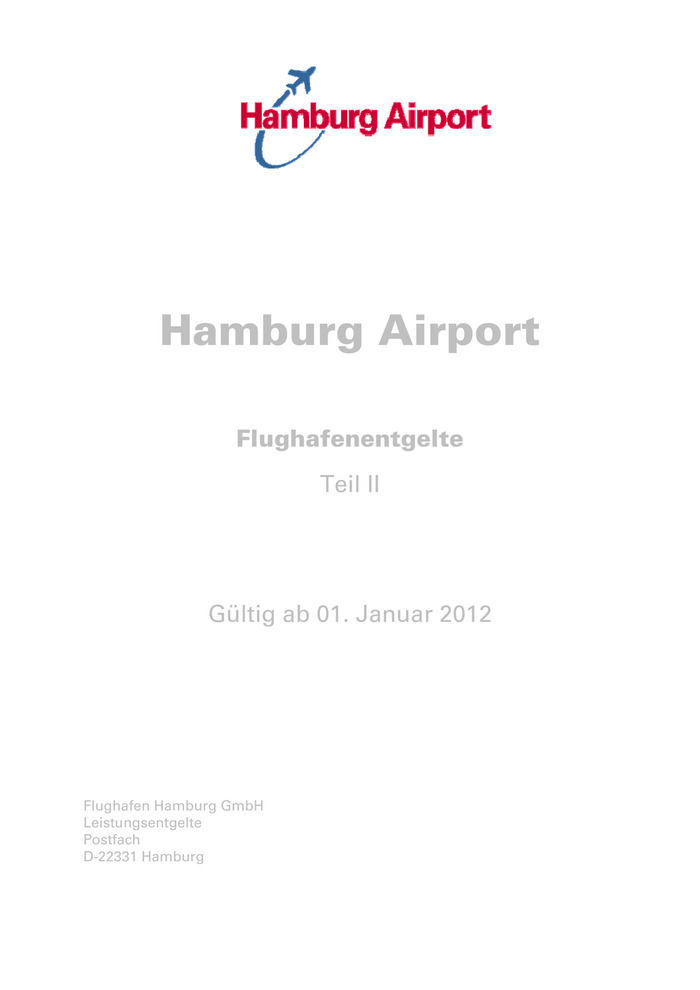 Hamburg Airport

Hamburg Airport

Flughafenentgelte

Teil II

Gültig ab 01. Januar 2012

Flughafen Hamburg GmbH
Leistungsentgelte
Postfach
D-22331 Hamburg